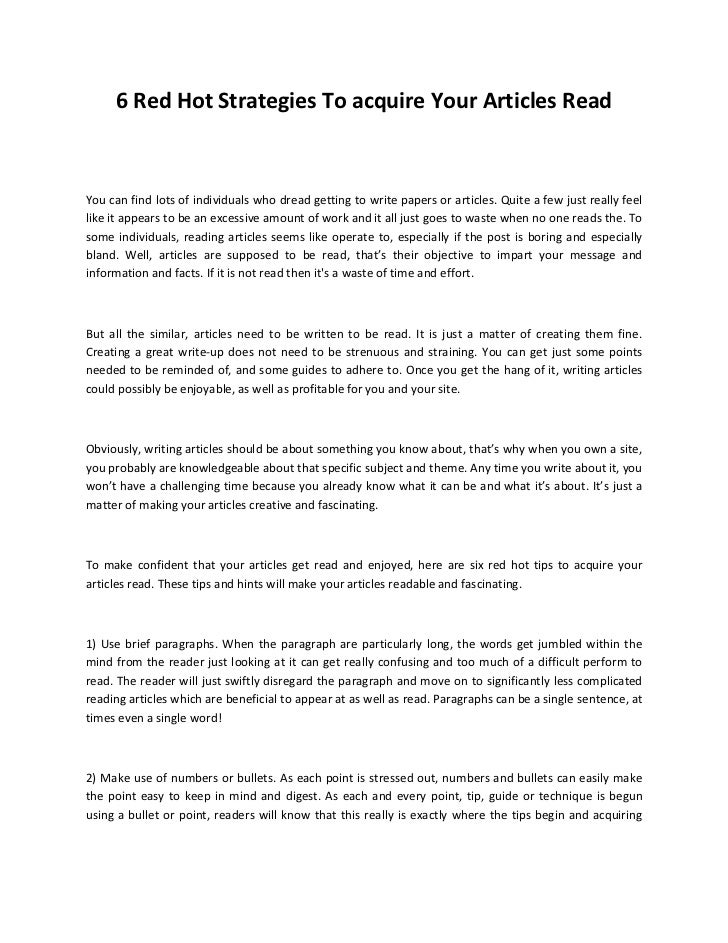 6 Red Hot Strategies To acquire Your Articles Read

You can find lots of individuals who dread getting to write papers or articles. Quite a few just really feel like it appears to be an excessive amount of work and it all just goes to waste when no one reads the. To some individuals, reading articles seems like operate to, especially if the post is boring and especially bland. Well, articles are supposed to be read, that's their objective to impart your message and information and facts. If it is not read then it's a waste of time and effort.

But all the similar, articles need to be written to be read. It is just a matter of creating them fine. Creating a great write-up does not need to be strenuous and straining. You can get just some points needed to be reminded of, and some guides to adhere to. Once you get the hang of it, writing articles could possibly be enjoyable, as well as profitable for you and your site.

Obviously, writing articles should be about something you know about, that's why when you own a site, you probably are knowledgeable about that specific subject and theme. Any time you write about it, you won't have a challenging time because you already know what it can be and what it's about. It's just a matter of making your articles creative and fascinating.

To make confident that your articles get read and enjoyed, here are six red hot tips to acquire your articles read. These tips and hints will make your articles readable and fascinating.

1) Use brief paragraphs. When the paragraph are particularly long, the words get jumbled within the mind from the reader just looking at it can get really confusing and too much of a difficult perform to read. The reader will just swiftly disregard the paragraph and move on to significantly less complicated reading articles which are beneficial to appear at as well as read. Paragraphs can be a single sentence, at times even a single word!

2) Make use of numbers or bullets. As each point is stressed out, numbers and bullets can easily make the point easy to keep in mind and digest. As each and every point, tip, guide or technique is begun using a bullet or point, readers will know that this really is exactly where the tips begin and acquiring